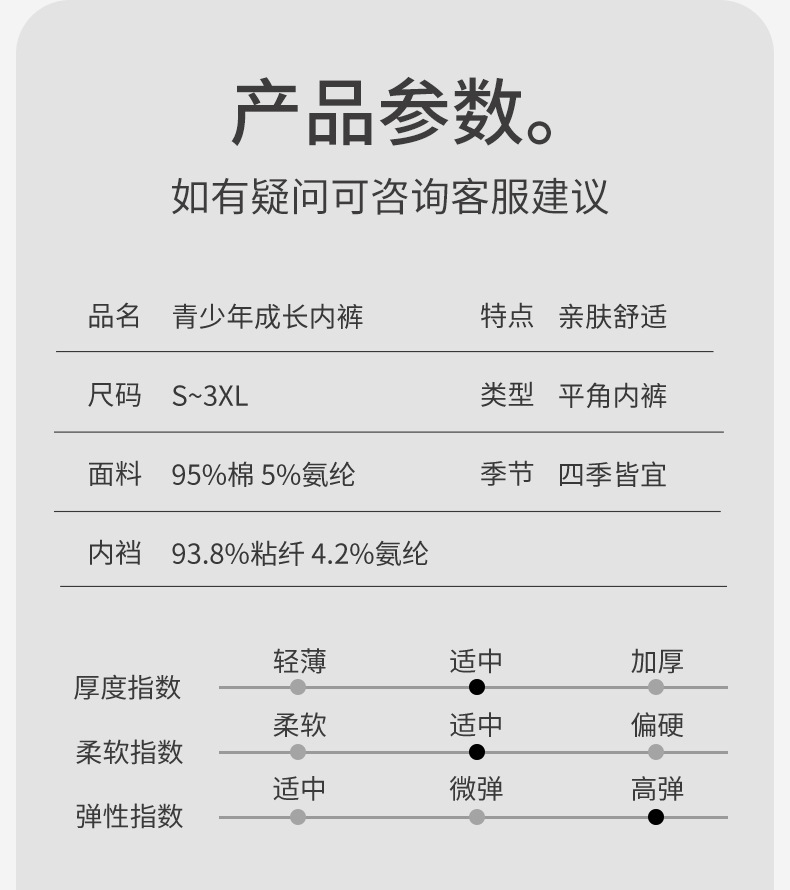 产品参数。

如有疑问可咨询客服建议

品名 青少年成长内裤 特点 亲肤舒适

尺码 S~3XL 类型 平角内裤

面料 95%棉 5%氨纶 季节 四季皆宜

内裆 93.8%粘纤 4.2%氨纶

厚度指数 轻薄 适中 加厚

柔软指数 柔软 适中 偏硬

弹性指数 适中 微弹 高弹